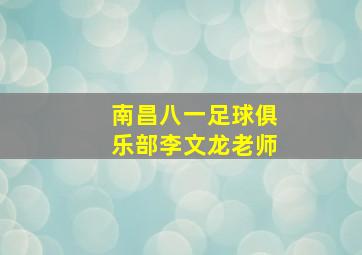 南昌八一足球俱乐部李文龙老师